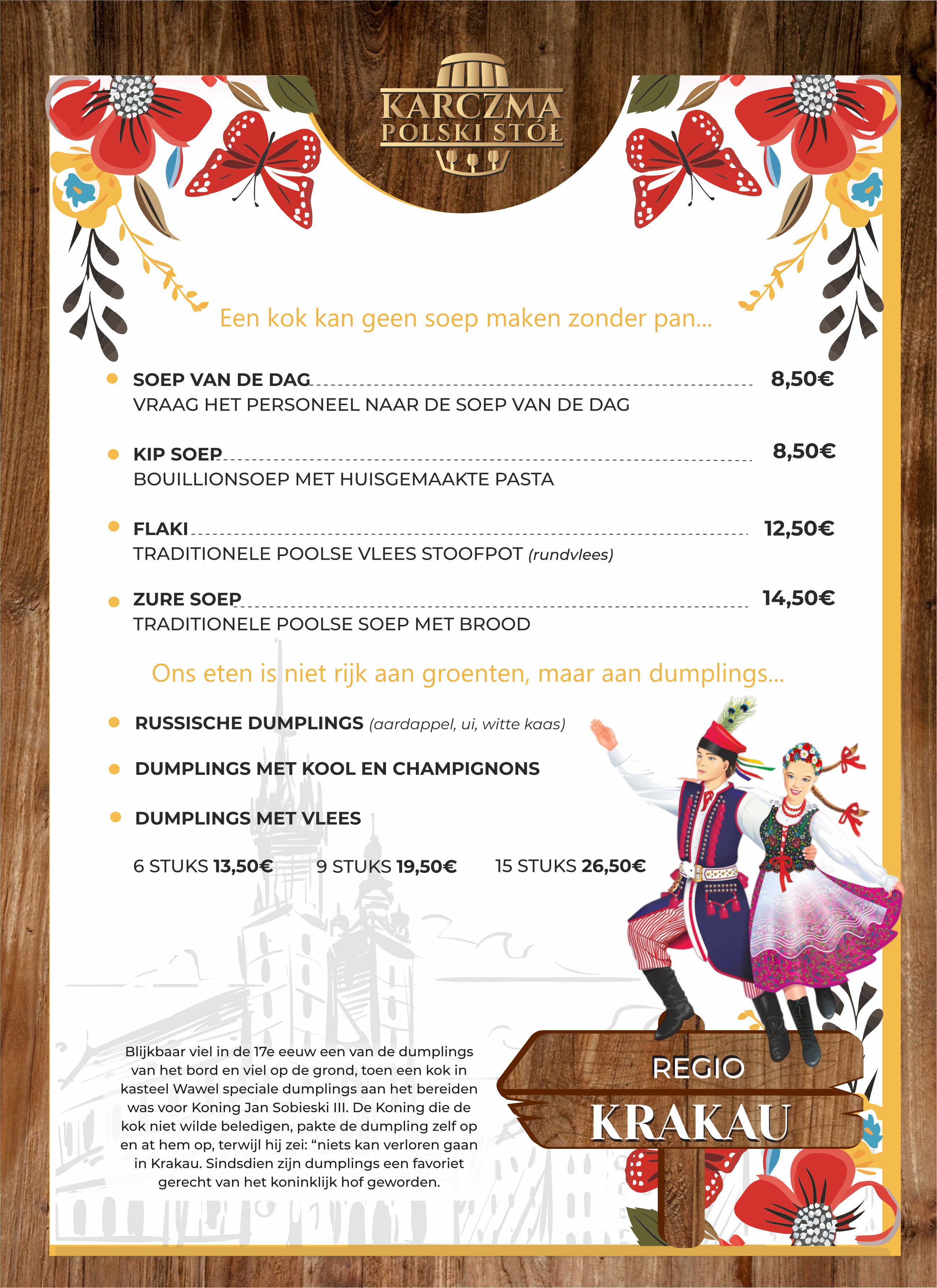 KARCZMA
POLSKI STÓŁ

Een kok kan geen soep maken zonder pan...

SOEP VAN DE DAG 8,50€
VRAAG HET PERSONEEL NAAR DE SOEP VAN DE DAG

KIP SOEP 8,50€
BOUILLIONSOEP MET HUISGEMAAKTE PASTA

FLAKI 12,50€
TRADITIONELE POOLSE VLEES STOOFPOT (rundvlees)

ZURE SOEP 14,50€
TRADITIONELE POOLSE SOEP MET BROOD

Ons eten is niet rijk aan groenten, maar aan dumplings...

RUSSISCHE DUMPLINGS (aardappel, ui, witte kaas)

DUMPLINGS MET KOOL EN CHAMPIGNONS

DUMPLINGS MET VLEES

6 STUKS 13,50€ 9 STUKS 19,50€ 15 STUKS 26,50€

Blijkbaar viel in de 17e eeuw een van de dumplings van het bord en viel op de grond, toen een kok in kasteel Wawel speciale dumplings aan het bereiden was voor Koning Jan Sobieski III. De Koning die de kok niet wilde beledigen, pakte de dumpling zelf op en at hem op, terwijl hij zei: “niets kan verloren gaan in Krakau. Sindsdien zijn dumplings een favoriet gerecht van het koninklijk hof geworden.

REGIO
KRAKAU